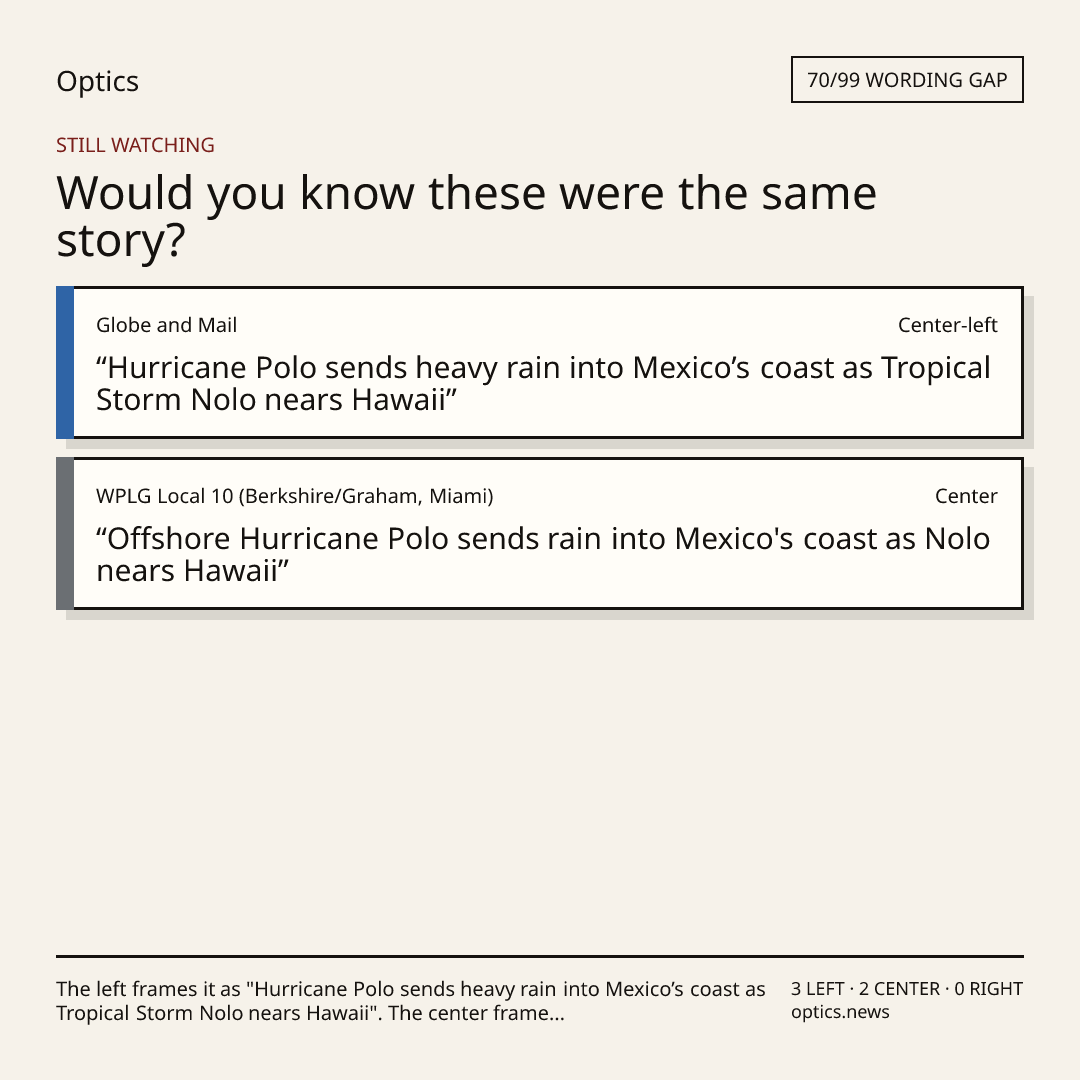 Optics

70/99 WORDING GAP

STILL WATCHING

Would you know these were the same story?

Globe and Mail

Center-left

"Hurricane Polo sends heavy rain into Mexico's coast as Tropical Storm Nolo nears Hawaii"

WPLG Local 10 (Berkshire/Graham, Miami)

Center

"Offshore Hurricane Polo sends rain into Mexico's coast as Nolo nears Hawaii"

The left frames it as "Hurricane Polo sends heavy rain into Mexico's coast as Tropical Storm Nolo nears Hawaii". The center frame...

3 LEFT · 2 CENTER · 0 RIGHT
optics.news